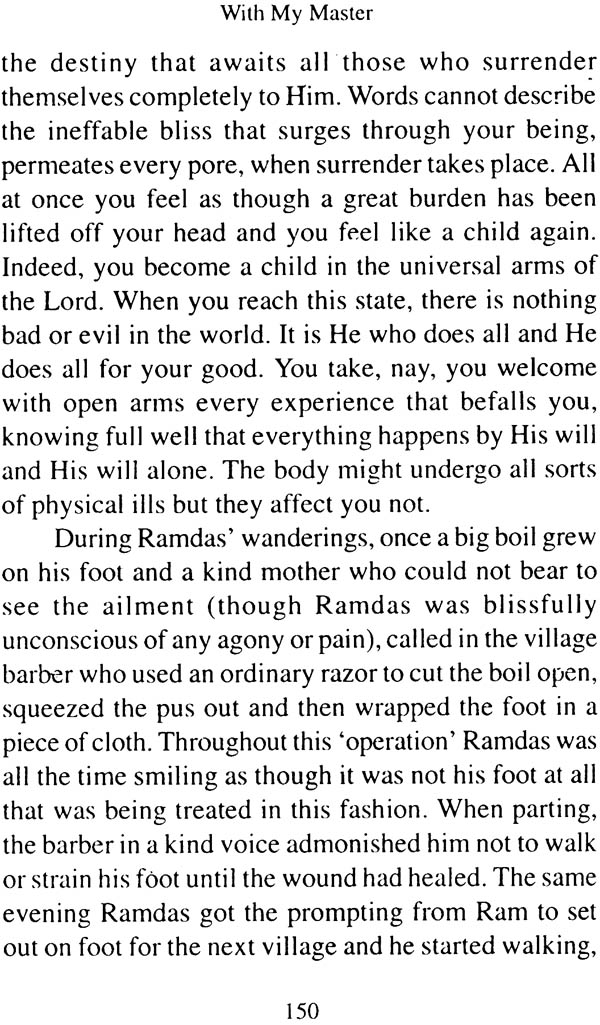 With My Master

the destiny that awaits all those who surrender themselves completely to Him. Words cannot describe the ineffable bliss that surges through your being, permeates every pore, when surrender takes place. All at once you feel as though a great burden has been lifted off your head and you feel like a child again. Indeed, you become a child in the universal arms of the Lord. When you reach this state, there is nothing bad or evil in the world. It is He who does all and He does all for your good. You take, nay, you welcome with open arms every experience that befalls you, knowing full well that everything happens by His will and His will alone. The body might undergo all sorts of physical ills but they affect you not.

During Ramdas' wanderings, once a big boil grew on his foot and a kind mother who could not bear to see the ailment (though Ramdas was blissfully unconscious of any agony or pain), called in the village barber who used an ordinary razor to cut the boil open, squeezed the pus out and then wrapped the foot in a piece of cloth. Throughout this 'operation' Ramdas was all the time smiling as though it was not his foot at all that was being treated in this fashion. When parting, the barber in a kind voice admonished him not to walk or strain his foot until the wound had healed. The same evening Ramdas got the prompting from Ram to set out on foot for the next village and he started walking,

150